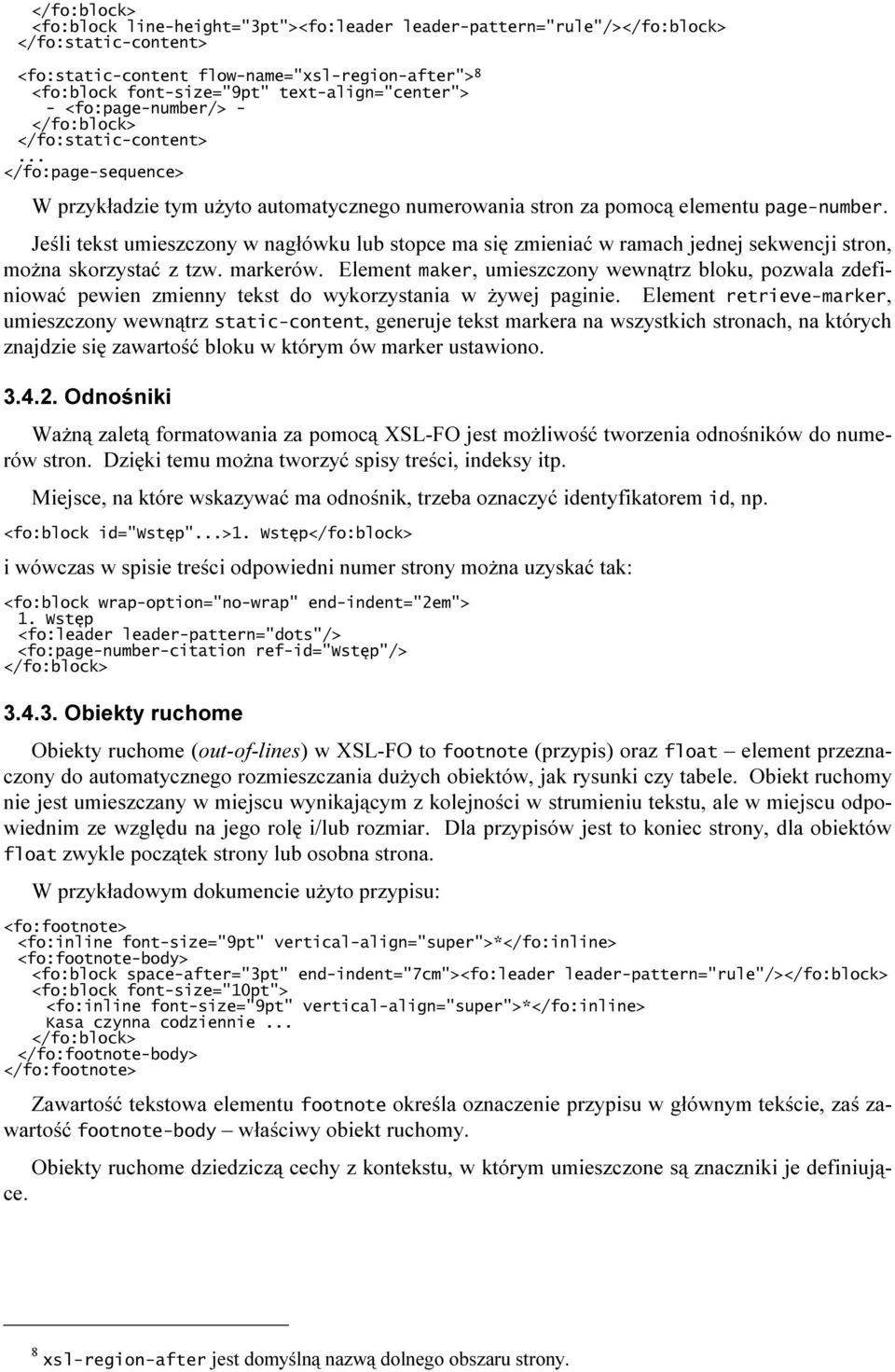 </fo:block>
<fo:block line-height="3pt"><fo:leader leader-pattern="rule"/></fo:block>
</fo:static-content>

<fo:static-content flow-name="xsl-region-after">$^8$
<fo:block font-size="9pt" text-align="center">
- <fo:page-number/> -
</fo:block>
</fo:static-content>
...
</fo:page-sequence>

W przykładzie tym użyto automatycznego numerowania stron za pomocą elementu page-number.

Jeśli tekst umieszczony w nagłówku lub stopce ma się zmieniać w ramach jednej sekwencji stron, można skorzystać z tzw. markerów. Element maker, umieszczony wewnątrz bloku, pozwala zdefiniować pewien zmienny tekst do wykorzystania w żywej paginie. Element retrieve-marker, umieszczony wewnątrz static-content, generuje tekst markera na wszystkich stronach, na których znajdzie się zawartość bloku w którym ów marker ustawiono.

3.4.2. Odnośniki

Ważną zaletą formatowania za pomocą XSL-FO jest możliwość tworzenia odnośników do numerów stron. Dzięki temu można tworzyć spisy treści, indeksy itp.

Miejsce, na które wskazywać ma odnośnik, trzeba oznaczyć identyfikatorem id, np.

<fo:block id="Wstęp"...>1. Wstęp</fo:block>

i wówczas w spisie treści odpowiedni numer strony można uzyskać tak:

<fo:block wrap-option="no-wrap" end-indent="2em">
1. Wstęp
<fo:leader leader-pattern="dots"/>
<fo:page-number-citation ref-id="Wstęp"/>
</fo:block>

3.4.3. Obiekty ruchome

Obiekty ruchome (out-of-lines) w XSL-FO to footnote (przypis) oraz float – element przeznaczony do automatycznego rozmieszczania dużych obiektów, jak rysunki czy tabele. Obiekt ruchomy nie jest umieszczany w miejscu wynikającym z kolejności w strumieniu tekstu, ale w miejscu odpowiednim ze względu na jego rolę i/lub rozmiar. Dla przypisów jest to koniec strony, dla obiektów float zwykle początek strony lub osobna strona.

W przykładowym dokumencie użyto przypisu:

<fo:footnote>
<fo:inline font-size="9pt" vertical-align="super">*</fo:inline>
<fo:footnote-body>
<fo:block space-after="3pt" end-indent="7cm"><fo:leader leader-pattern="rule"/></fo:block>
<fo:block font-size="10pt">
<fo:inline font-size="9pt" vertical-align="super">*</fo:inline>
Kasa czynna codziennie ...
</fo:block>
</fo:footnote-body>
</fo:footnote>

Zawartość tekstowa elementu footnote określa oznaczenie przypisu w głównym tekście, zaś zawartość footnote-body – właściwy obiekt ruchomy.

Obiekty ruchome dziedziczą cechy z kontekstu, w którym umieszczone są znaczniki je definiujące.

$^8$ xsl-region-after jest domyślną nazwą dolnego obszaru strony.